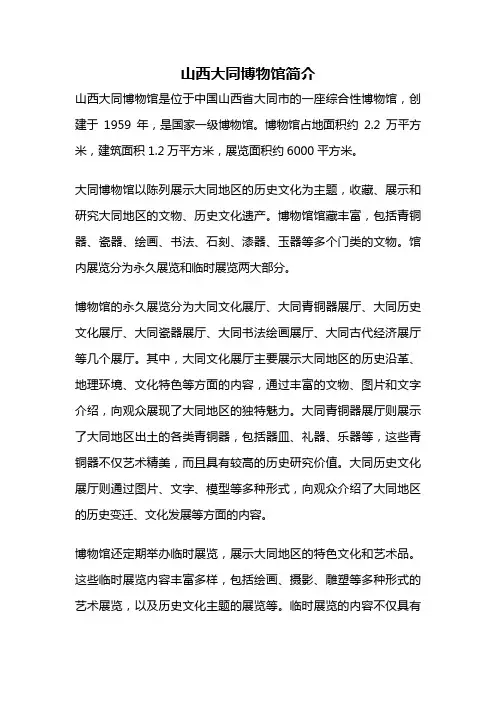 山西大同博物馆简介

山西大同博物馆是位于中国山西省大同市的一座综合性博物馆，创建于 1959 年，是国家一级博物馆。博物馆占地面积约 2.2 万平方米，建筑面积 1.2 万平方米，展览面积约 6000 平方米。

大同博物馆以陈列展示大同地区的历史文化为主题，收藏、展示和研究大同地区的文物、历史文化遗产。博物馆馆藏丰富，包括青铜器、瓷器、绘画、书法、石刻、漆器、玉器等多个门类的文物。馆内展览分为永久展览和临时展览两大部分。

博物馆的永久展览分为大同文化展厅、大同青铜器展厅、大同历史文化展厅、大同瓷器展厅、大同书法绘画展厅、大同古代经济展厅等几个展厅。其中，大同文化展厅主要展示大同地区的历史沿革、地理环境、文化特色等方面的内容，通过丰富的文物、图片和文字介绍，向观众展现了大同地区的独特魅力。大同青铜器展厅则展示了大同地区出土的各类青铜器，包括器皿、礼器、乐器等，这些青铜器不仅艺术精美，而且具有较高的历史研究价值。大同历史文化展厅则通过图片、文字、模型等多种形式，向观众介绍了大同地区的历史变迁、文化发展等方面的内容。

博物馆还定期举办临时展览，展示大同地区的特色文化和艺术品。这些临时展览内容丰富多样，包括绘画、摄影、雕塑等多种形式的艺术展览，以及历史文化主题的展览等。临时展览的内容不仅具有